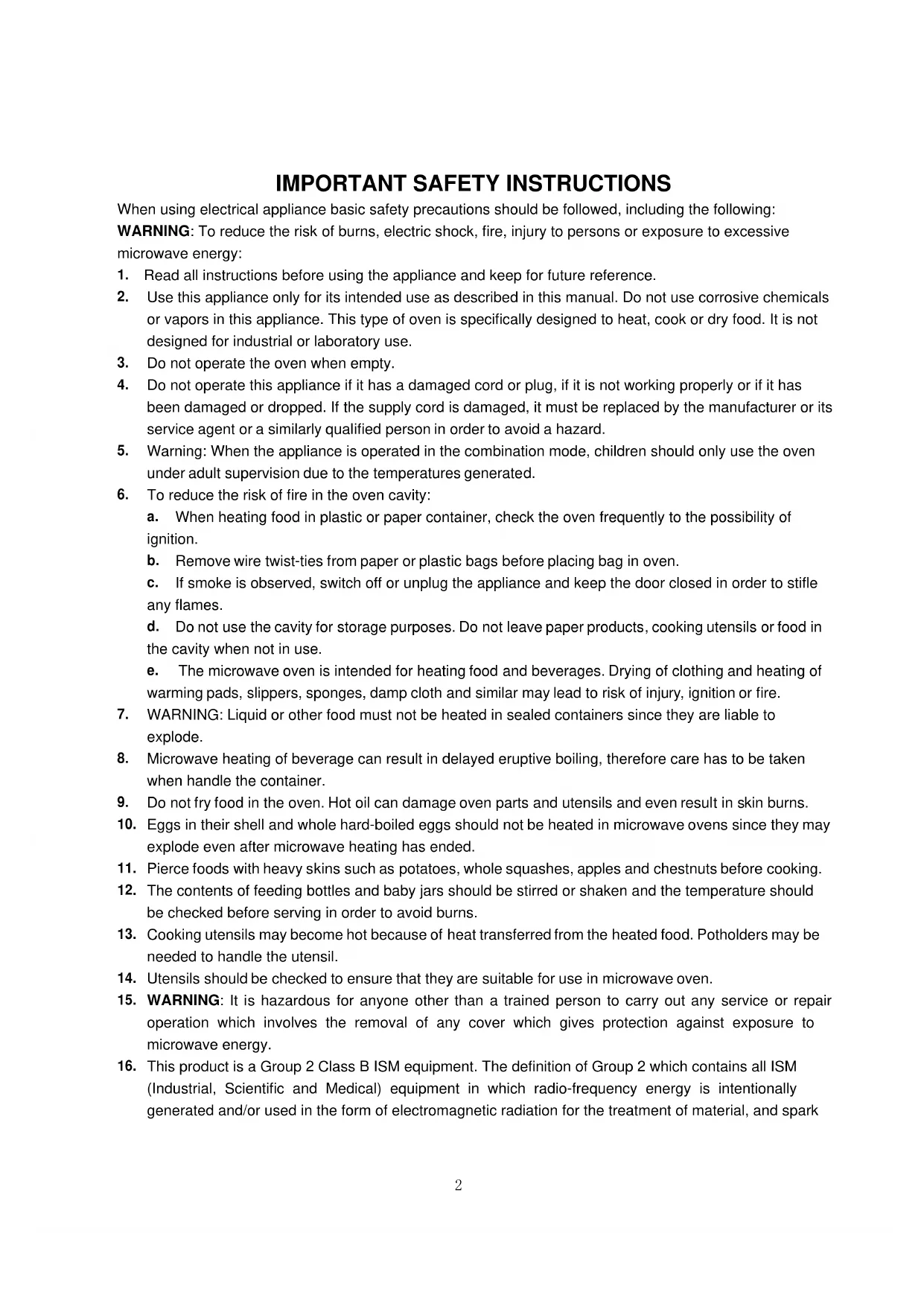 IMPORTANT SAFETY INSTRUCTIONS

When using electrical appliance basic safety precautions should be followed, including the following:
WARNING: To reduce the risk of burns, electric shock, fire, injury to persons or exposure to excessive microwave energy:

1. Read all instructions before using the appliance and keep for future reference.
2. Use this appliance only for its intended use as described in this manual. Do not use corrosive chemicals or vapors in this appliance. This type of oven is specifically designed to heat, cook or dry food. It is not designed for industrial or laboratory use.
3. Do not operate the oven when empty.
4. Do not operate this appliance if it has a damaged cord or plug, if it is not working properly or if it has been damaged or dropped. If the supply cord is damaged, it must be replaced by the manufacturer or its service agent or a similarly qualified person in order to avoid a hazard.
5. Warning: When the appliance is operated in the combination mode, children should only use the oven under adult supervision due to the temperatures generated.
6. To reduce the risk of fire in the oven cavity:
a. When heating food in plastic or paper container, check the oven frequently to the possibility of ignition.
b. Remove wire twist-ties from paper or plastic bags before placing bag in oven.
c. If smoke is observed, switch off or unplug the appliance and keep the door closed in order to stifle any flames.
d. Do not use the cavity for storage purposes. Do not leave paper products, cooking utensils or food in the cavity when not in use.
e. The microwave oven is intended for heating food and beverages. Drying of clothing and heating of warming pads, slippers, sponges, damp cloth and similar may lead to risk of injury, ignition or fire.
7. WARNING: Liquid or other food must not be heated in sealed containers since they are liable to explode.
8. Microwave heating of beverage can result in delayed eruptive boiling, therefore care has to be taken when handle the container.
9. Do not fry food in the oven. Hot oil can damage oven parts and utensils and even result in skin burns.
10. Eggs in their shell and whole hard-boiled eggs should not be heated in microwave ovens since they may explode even after microwave heating has ended.
11. Pierce foods with heavy skins such as potatoes, whole squashes, apples and chestnuts before cooking.
12. The contents of feeding bottles and baby jars should be stirred or shaken and the temperature should be checked before serving in order to avoid burns.
13. Cooking utensils may become hot because of heat transferred from the heated food. Potholders may be needed to handle the utensil.
14. Utensils should be checked to ensure that they are suitable for use in microwave oven.
15. WARNING: It is hazardous for anyone other than a trained person to carry out any service or repair operation which involves the removal of any cover which gives protection against exposure to microwave energy.
16. This product is a Group 2 Class B ISM equipment. The definition of Group 2 which contains all ISM (Industrial, Scientific and Medical) equipment in which radio-frequency energy is intentionally generated and/or used in the form of electromagnetic radiation for the treatment of material, and spark

2